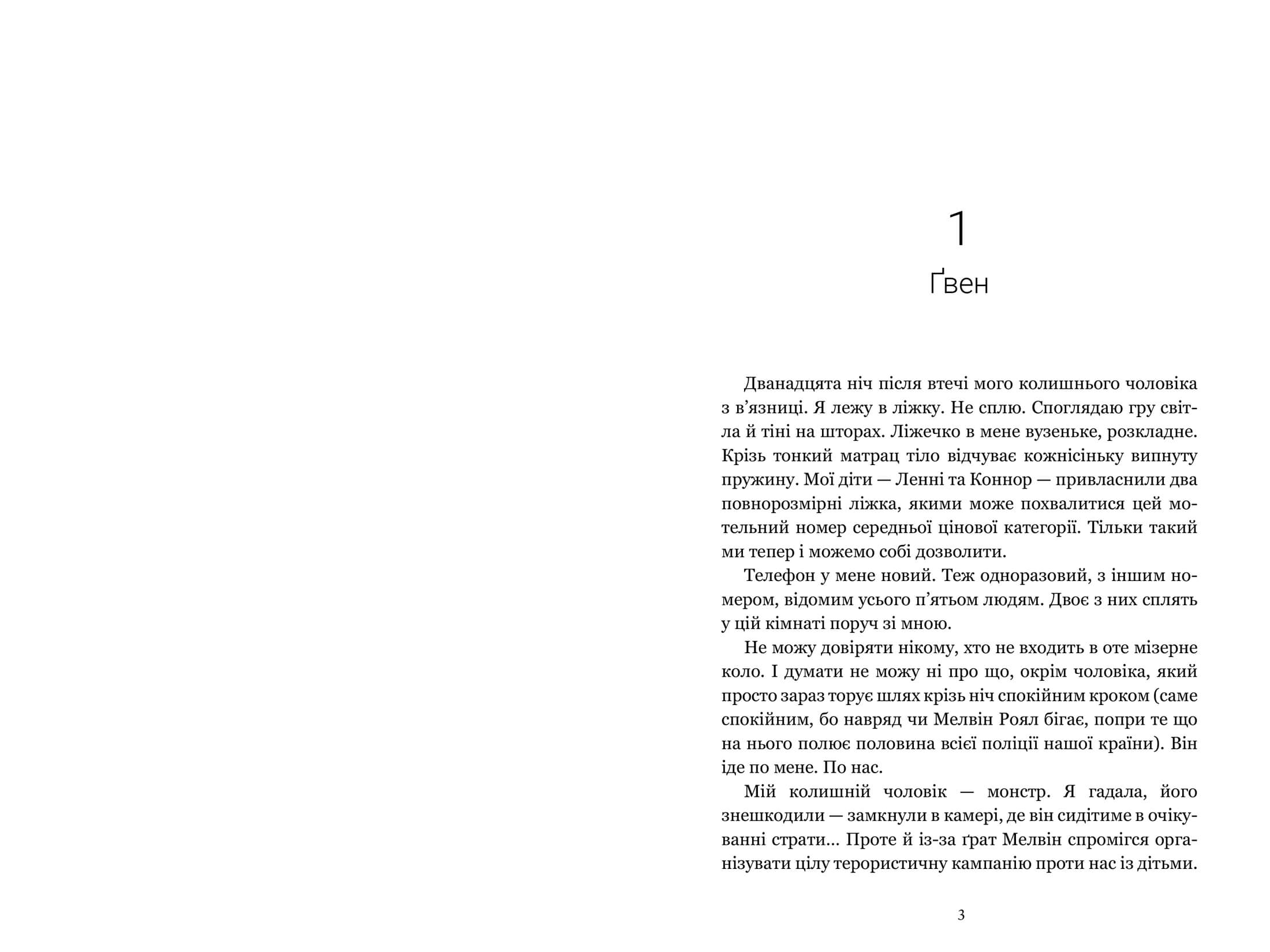 1

Ґвен

Дванадцята ніч після втечі мого колишнього чоловіка з в'язниці. Я лежу в ліжку. Не сплю. Споглядаю гру світла й тіні на шторах. Ліжечко в мене вузеньке, розкладне. Крізь тонкий матрац тіло відчуває кожнісіньку випнуту пружину. Мої діти — Ленні та Коннор — привласнили два повнорозмірні ліжка, якими може похвалитися цей мотельний номер середньої цінової категорії. Тільки такий ми тепер і можемо собі дозволити.

Телефон у мене новий. Теж одноразовий, з іншим номером, відомим усього п'ятьом людям. Двоє з них сплять у цій кімнаті поруч зі мною.

Не можу довіряти нікому, хто не входить в оте мізерне коло. І думати не можу ні про що, окрім чоловіка, який просто зараз торує шлях крізь ніч спокійним кроком (саме спокійним, бо навряд чи Мелвін Роял бігає, попри те що на нього полює половина всієї поліції нашої країни). Він іде по мене. По нас.

Мій колишній чоловік — монстр. Я гадала, його знешкодили — замкнули в камері, де він сидітиме в очікуванні страти... Проте й із-за ґрат Мелвін спромігся організувати цілу терористичну кампанію проти нас із дітьми.

3